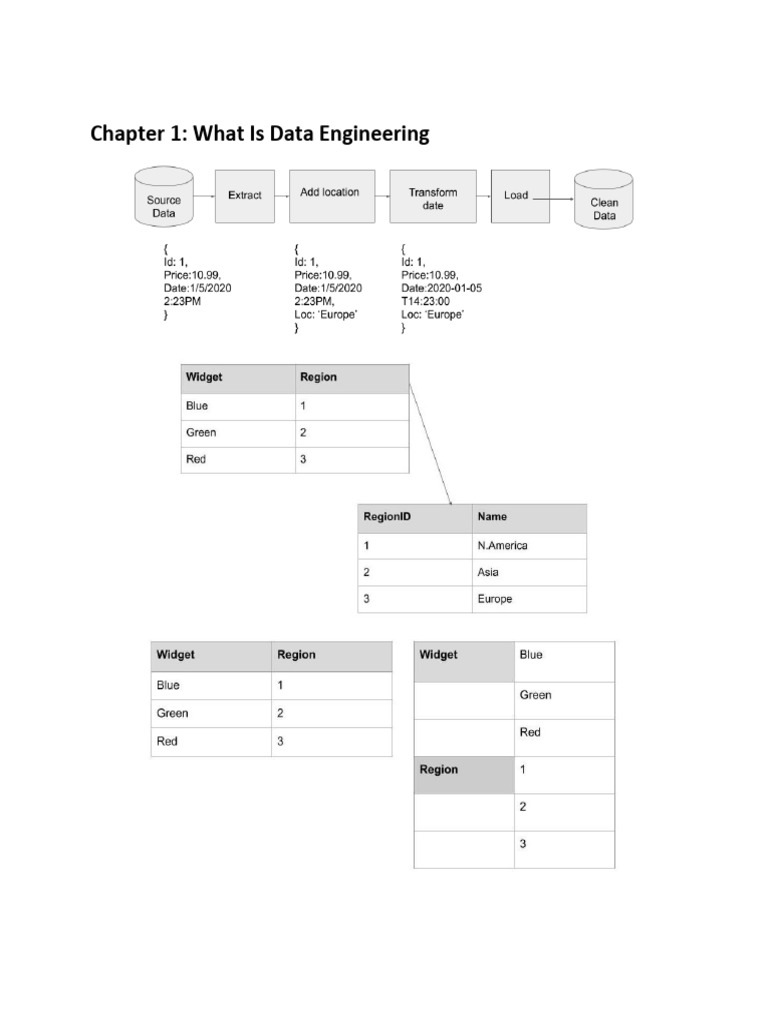 Chapter 1: What Is Data Engineering

Source Data

Extract

Add location

Transform date

Load

Clean Data

{
Id: 1,
Price:10.99,
Date:1/5/2020
2:23PM
}

{
Id: 1,
Price:10.99,
Date:1/5/2020
2:23PM,
Loc: 'Europe'
}

{
Id: 1,
Price:10.99,
Date:2020-01-05
T14:23:00
Loc: 'Europe'
}

| Widget | Region |
|---|---|
| Blue | 1 |
| Green | 2 |
| Red | 3 |

| RegionID | Name |
|---|---|
| 1 | N.America |
| 2 | Asia |
| 3 | Europe |

| Widget | Region |
|---|---|
| Blue | 1 |
| Green | 2 |
| Red | 3 |

| Widget | Blue |
|---|---|
| | Green |
| | Red |
| Region | 1 |
| | 2 |
| | 3 |